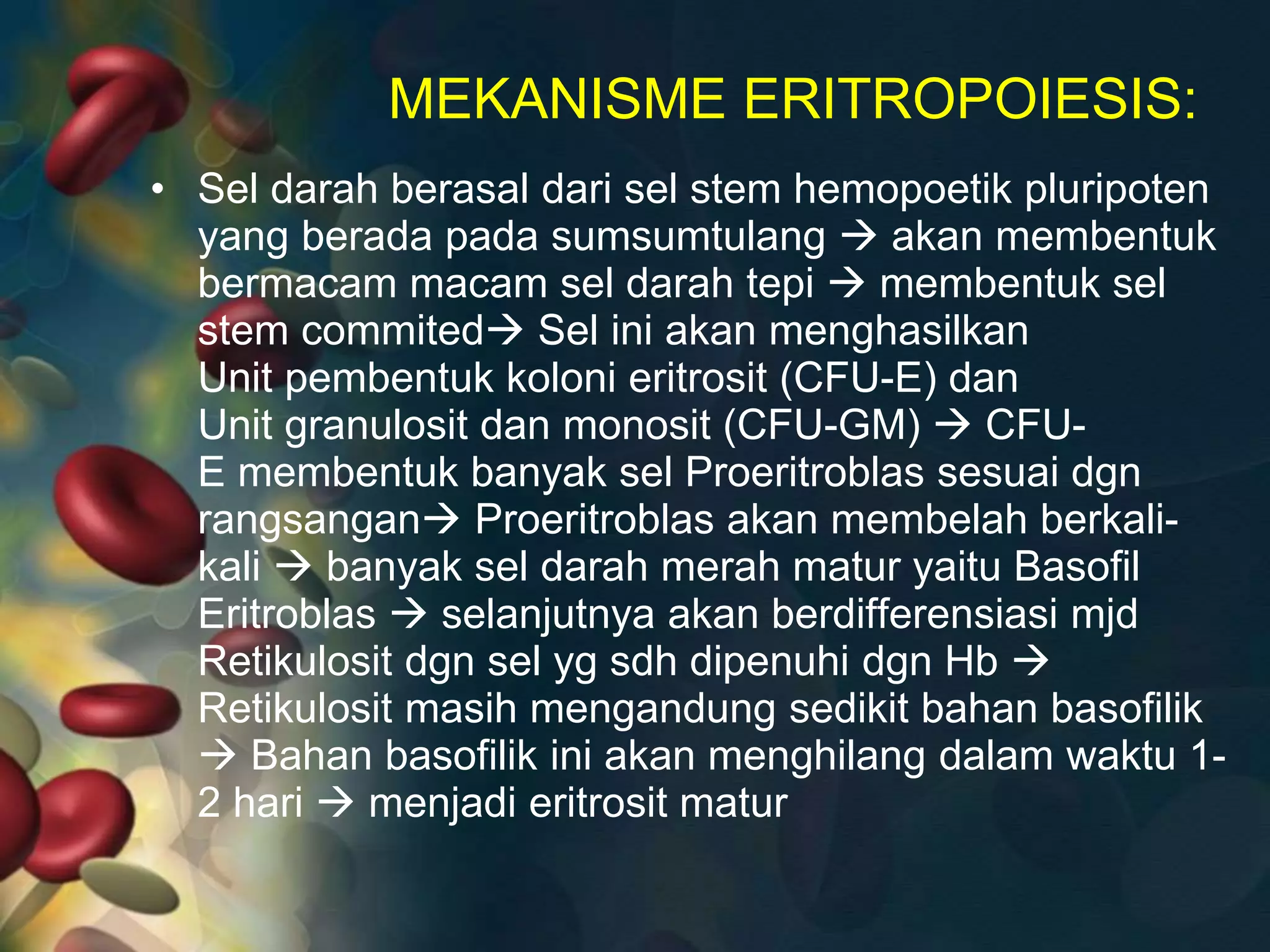 MEKANISME ERITROPOIESIS:

• Sel darah berasal dari sel stem hemopoetik pluripoten yang berada pada sumsumtulang → akan membentuk bermacam macam sel darah tepi → membentuk sel stem commited→ Sel ini akan menghasilkan Unit pembentuk koloni eritrosit (CFU-E) dan Unit granulosit dan monosit (CFU-GM) → CFU-E membentuk banyak sel Proeritroblas sesuai dgn rangsangan→ Proeritroblas akan membelah berkali-kali → banyak sel darah merah matur yaitu Basofil Eritroblas → selanjutnya akan berdifferensiasi mjd Retikulosit dgn sel yg sdh dipenuhi dgn Hb → Retikulosit masih mengandung sedikit bahan basofilik → Bahan basofilik ini akan menghilang dalam waktu 1-2 hari → menjadi eritrosit matur